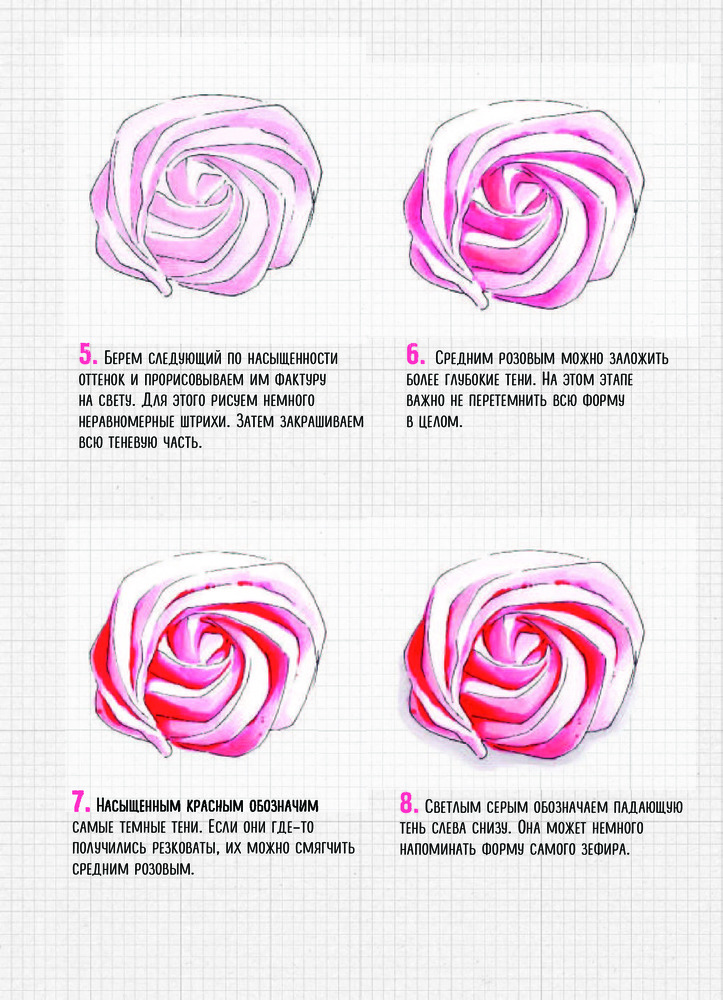 5. Берем следующий по насыщенности оттенок и прорисовываем им фактуру на свету. Для этого рисуем немного неравномерные штрихи. Затем закрашиваем всю теневую часть.

6. Средним розовым можно заложить более глубокие тени. На этом этапе важно не перетемнить всю форму в целом.

7. Насыщенным красным обозначим самые темные тени. Если они где-то получились резковаты, их можно смягчить средним розовым.

8. Светлым серым обозначаем падающую тень слева снизу. Она может немного напоминать форму самого зефира.